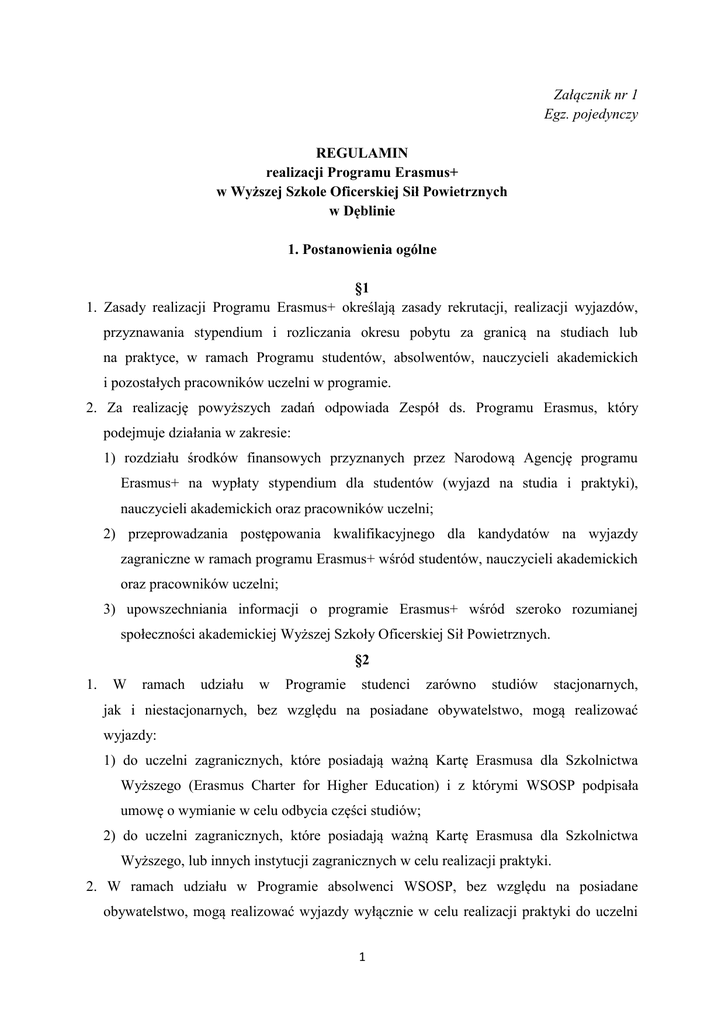 Załącznik nr 1
Egz. pojedynczy

REGULAMIN
realizacji Programu Erasmus+
w Wyższej Szkole Oficerskiej Sił Powietrznych
w Dęblinie

1. Postanowienia ogólne

§1

1. Zasady realizacji Programu Erasmus+ określają zasady rekrutacji, realizacji wyjazdów, przyznawania stypendium i rozliczania okresu pobytu za granicą na studiach lub na praktyce, w ramach Programu studentów, absolwentów, nauczycieli akademickich i pozostałych pracowników uczelni w programie.
2. Za realizację powyższych zadań odpowiada Zespół ds. Programu Erasmus, który podejmuje działania w zakresie:
1) rozdziału środków finansowych przyznanych przez Narodową Agencję programu Erasmus+ na wypłaty stypendium dla studentów (wyjazd na studia i praktyki), nauczycieli akademickich oraz pracowników uczelni;
2) przeprowadzania postępowania kwalifikacyjnego dla kandydatów na wyjazdy zagraniczne w ramach programu Erasmus+ wśród studentów, nauczycieli akademickich oraz pracowników uczelni;
3) upowszechniania informacji o programie Erasmus+ wśród szeroko rozumianej społeczności akademickiej Wyższej Szkoły Oficerskiej Sił Powietrznych.

§2

1. W ramach udziału w Programie studenci zarówno studiów stacjonarnych, jak i niestacjonarnych, bez względu na posiadane obywatelstwo, mogą realizować wyjazdy:
1) do uczelni zagranicznych, które posiadają ważną Kartę Erasmusa dla Szkolnictwa Wyższego (Erasmus Charter for Higher Education) i z którymi WSOSP podpisała umowę o wymianie w celu odbycia części studiów;
2) do uczelni zagranicznych, które posiadają ważną Kartę Erasmusa dla Szkolnictwa Wyższego, lub innych instytucji zagranicznych w celu realizacji praktyki.
2. W ramach udziału w Programie absolwenci WSOSP, bez względu na posiadane obywatelstwo, mogą realizować wyjazdy wyłącznie w celu realizacji praktyki do uczelni

1